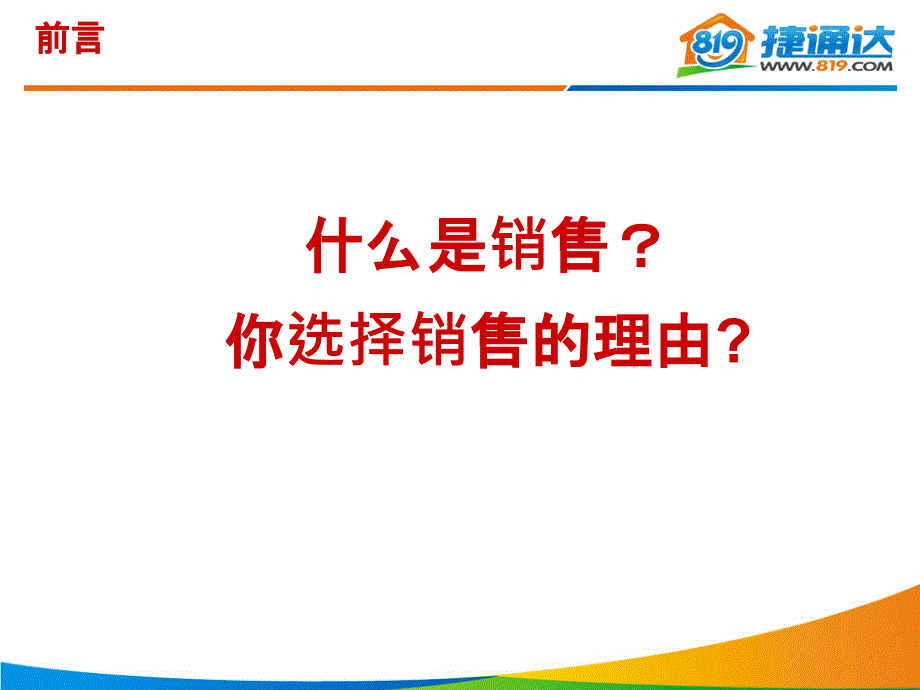 前言

819 捷通达
WWW.819.COM

什么是销售？
你选择销售的理由?